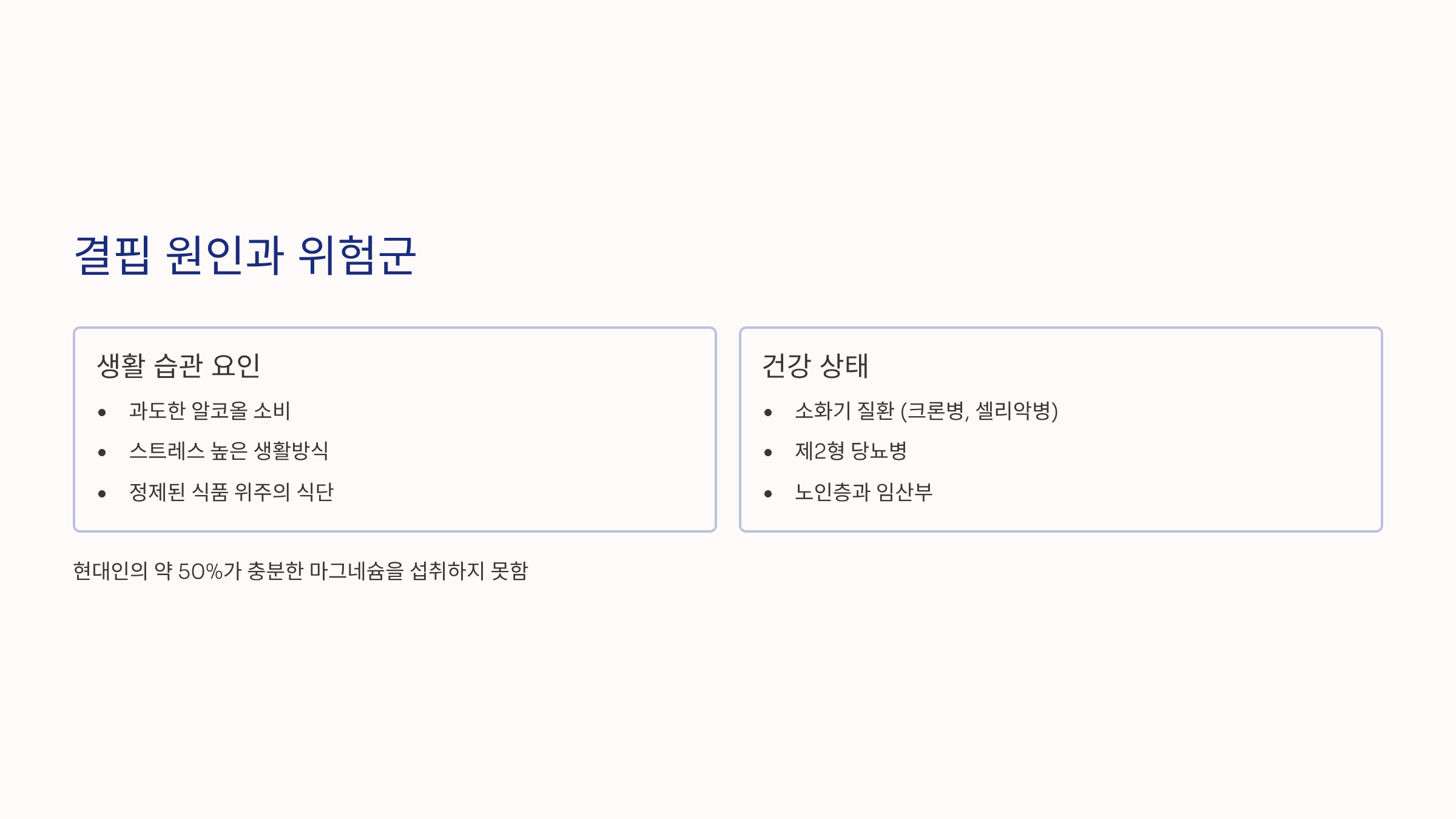 결핍 원인과 위험군

생활 습관 요인

• 과도한 알코올 소비
• 스트레스 높은 생활방식
• 정제된 식품 위주의 식단

건강 상태

• 소화기 질환 (크론병, 셀리악병)
• 제2형 당뇨병
• 노인층과 임산부

현대인의 약 50%가 충분한 마그네슘을 섭취하지 못함